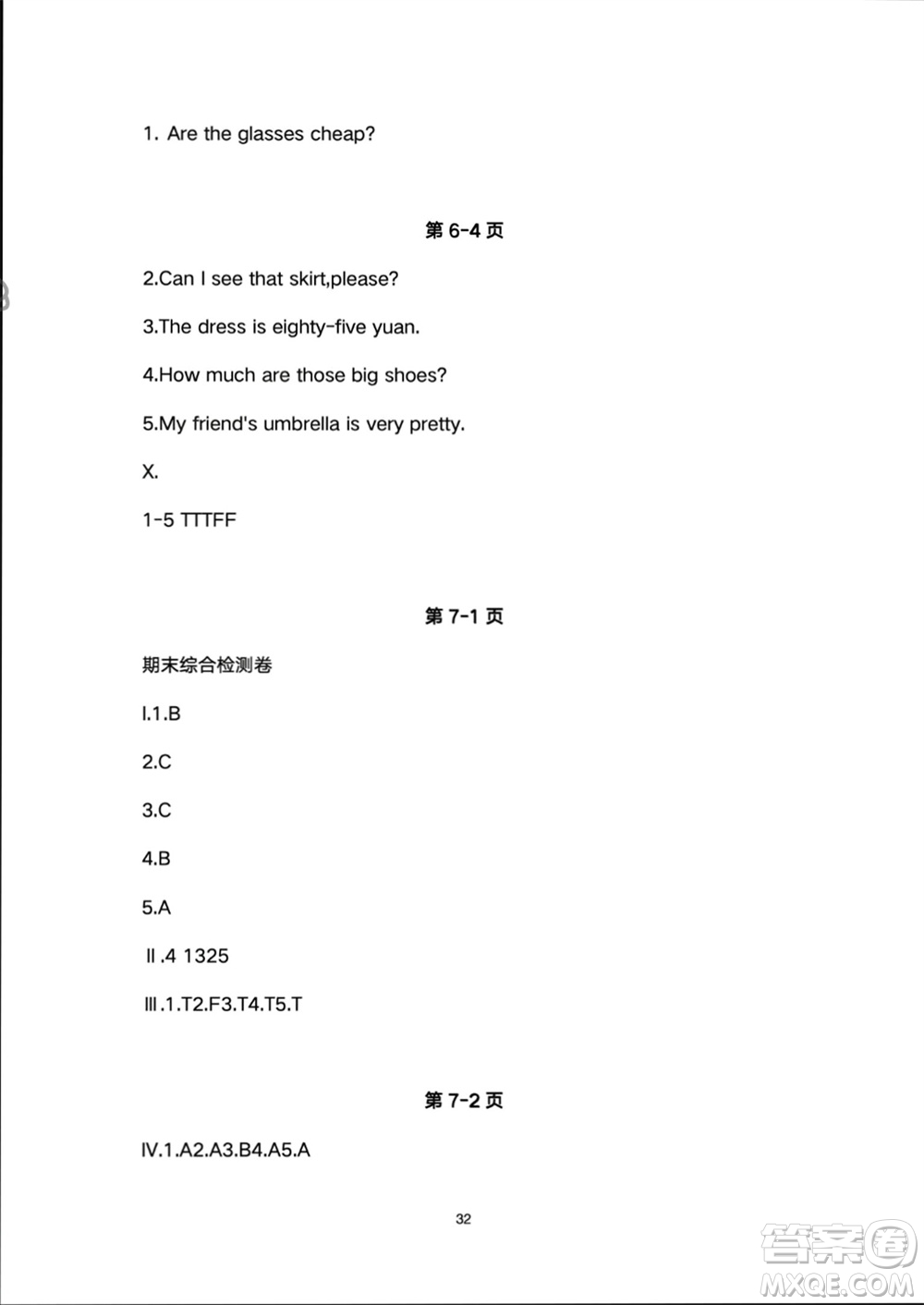 1. Are the glasses cheap?

第 6-4 页

2.Can I see that skirt,please?

3.The dress is eighty-five yuan.

4.How much are those big shoes?

5.My friend's umbrella is very pretty.

X.

1-5 TTTFF

第 7-1 页

期末综合检测卷

I.1.B

2.C

3.C

4.B

5.A

Ⅱ.4 1325

Ⅲ.1.T2.F3.T4.T5.T

第 7-2 页

Ⅳ.1.A2.A3.B4.A5.A

32

答案圈
MXQE.COM